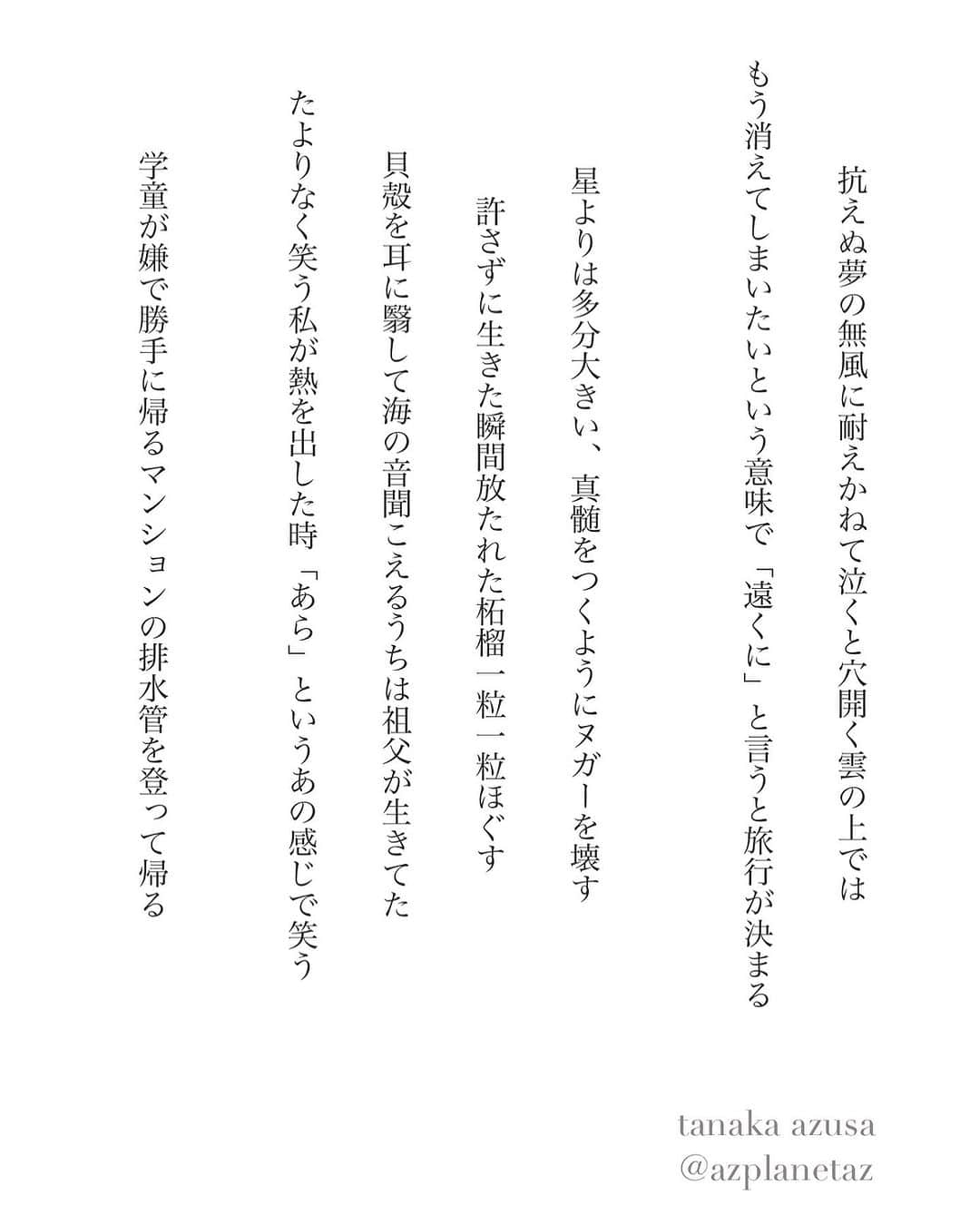 抗えぬ夢の無風に耐えかねて泣くと穴開く雲の上では

もう消えてしまいたいという意味で「遠くに」と言うと旅行が決まる

星よりは多分大きい、真髄をつくようにヌガーを壊す

許さずに生きた瞬間放たれた柘榴一粒一粒ほぐす

貝殻を耳に翳して海の音聞こえるうちは祖父が生きてた

たよりなく笑う私が熱を出した時「あら」というあの感じで笑う

学童が嫌で勝手に帰るマンションの排水管を登って帰る

tanaka azusa
@azplanetaz